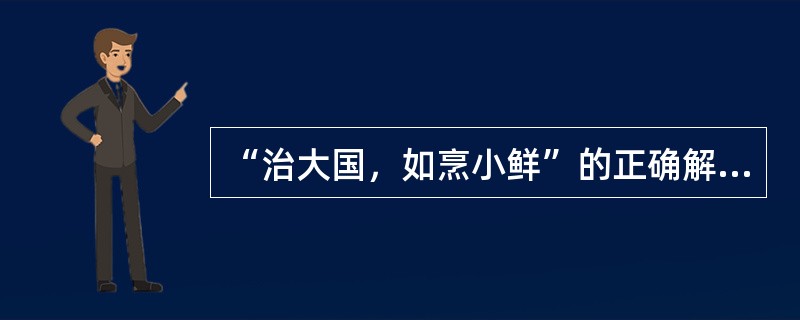 “治大国，如烹小鲜”的正确解...